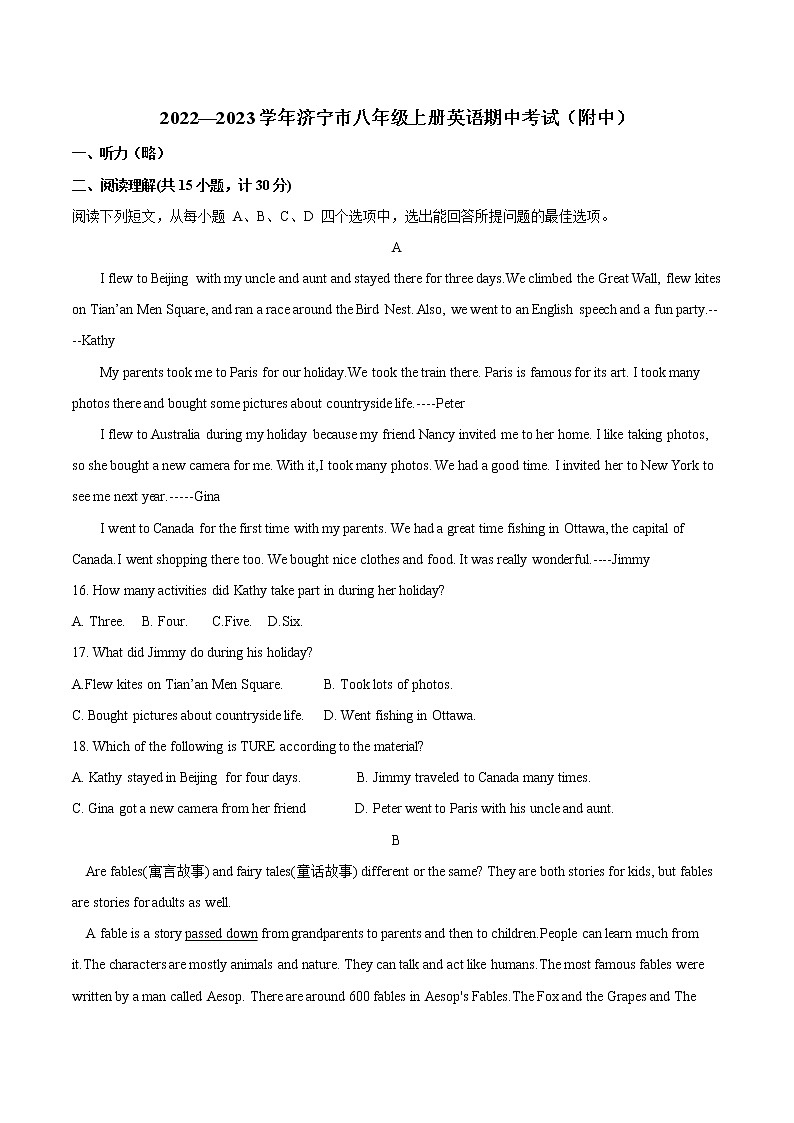 2022—2023学年济宁市八年级上册英语期中考试（附中）

一、听力（略）

二、阅读理解(共15小题，计30分)

阅读下列短文，从每小题 A、B、C、D 四个选项中，选出能回答所提问题的最佳选项。

A

I flew to Beijing with my uncle and aunt and stayed there for three days.We climbed the Great Wall, flew kites on Tian'an Men Square, and ran a race around the Bird Nest. Also, we went to an English speech and a fun party.----Kathy

My parents took me to Paris for our holiday.We took the train there. Paris is famous for its art. I took many photos there and bought some pictures about countryside life.----Peter

I flew to Australia during my holiday because my friend Nancy invited me to her home. I like taking photos, so she bought a new camera for me. With it,I took many photos. We had a good time. I invited her to New York to see me next year.-----Gina

I went to Canada for the first time with my parents. We had a great time fishing in Ottawa, the capital of Canada.I went shopping there too. We bought nice clothes and food. It was really wonderful.----Jimmy

16. How many activities did Kathy take part in during her holiday?

A. Three. B. Four. C.Five. D.Six.

17. What did Jimmy do during his holiday?

A.Flew kites on Tian'an Men Square. B. Took lots of photos.

C. Bought pictures about countryside life. D. Went fishing in Ottawa.

18. Which of the following is TURE according to the material?

A. Kathy stayed in Beijing for four days. B. Jimmy traveled to Canada many times.

C. Gina got a new camera from her friend D. Peter went to Paris with his uncle and aunt.

B

Are fables(寓言故事) and fairy tales(童话故事) different or the same? They are both stories for kids, but fables are stories for adults as well.

A fable is a story passed down from grandparents to parents and then to children.People can learn much from it.The characters are mostly animals and nature. They can talk and act like humans.The most famous fables were written by a man called Aesop. There are around 600 fables in Aesop's Fables.The Fox and the Grapes and The